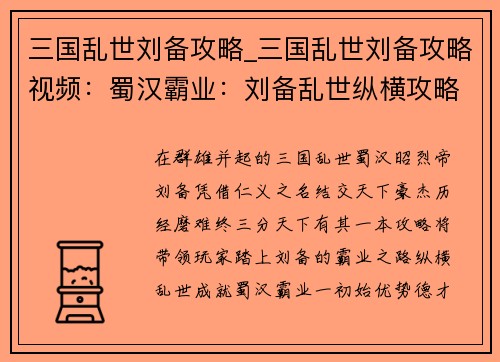 三国乱世刘备攻略_三国乱世刘备攻略视频：蜀汉霸业：刘备乱世纵横攻略

在群雄并起的三国乱世蜀汉昭烈帝刘备凭借仁义之名结交天下豪杰历经磨难终三分天下有其一本攻略将带领玩家踏上刘备的霸业之路纵横乱世成就蜀汉霸业一初始优势德才